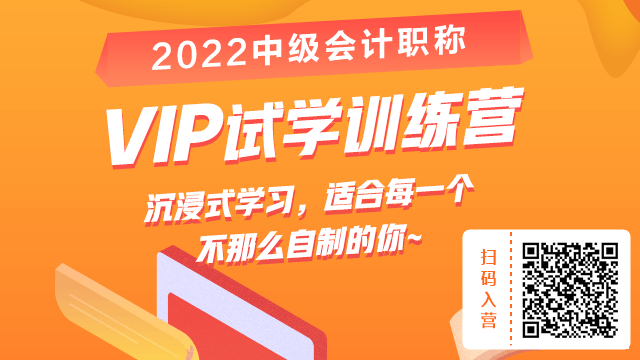 2022中级会计职称

VIP试学训练营

沉浸式学习，适合每一个不那么自制的你~

扫码入营